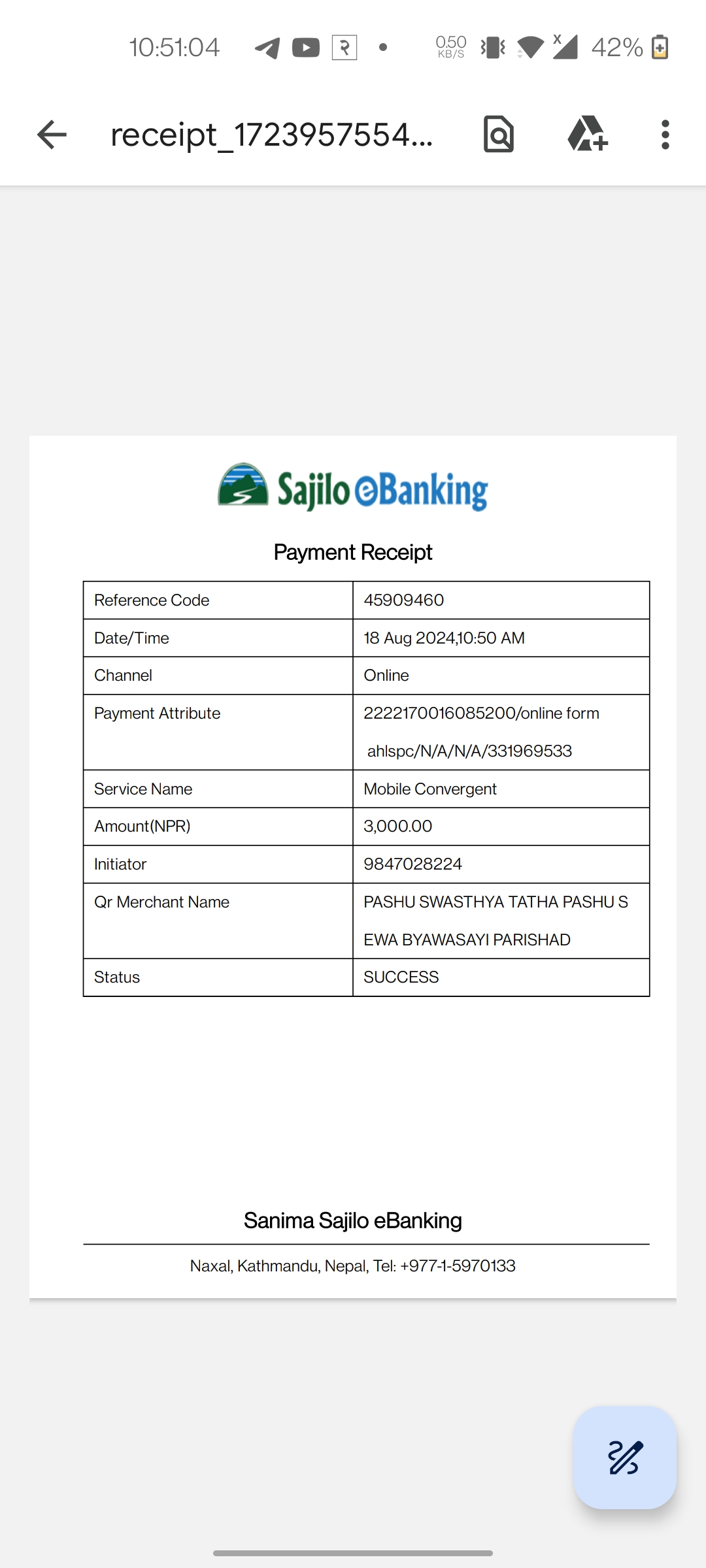 10:51:04 0.50 KB/S 42%

receipt_1723957554...

Sajilo eBanking

Payment Receipt

| Reference Code | 45909460 |
|---|---|
| Date/Time | 18 Aug 2024,10:50 AM |
| Channel | Online |
| Payment Attribute | 2222170016085200/online form ahlspc/N/A/N/A/331969533 |
| Service Name | Mobile Convergent |
| Amount(NPR) | 3,000.00 |
| Initiator | 9847028224 |
| Qr Merchant Name | PASHU SWASTHYA TATHA PASHU S EWA BYAWASAYI PARISHAD |
| Status | SUCCESS |

Sanima Sajilo eBanking

Naxal, Kathmandu, Nepal, Tel: +977-1-5970133